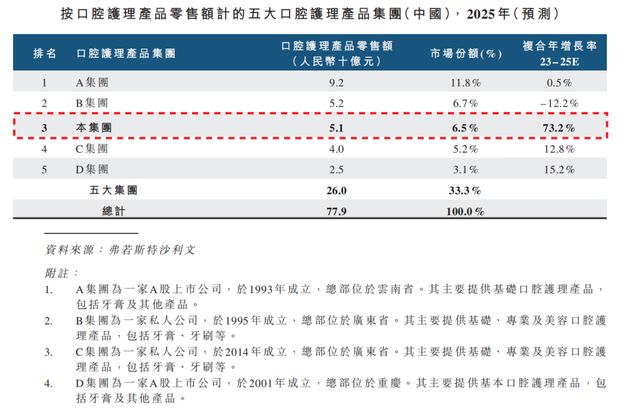 按口腔護理產品零售額計的五大口腔護理產品集團(中國),2025年(預測)

| 排名 | 口腔護理產品集團 | 口腔護理產品零售額(人民幣十億元) | 市場份額(%) | 複合年增長率 23–25E |
|---|---|---|---|---|
| 1 | A集團 | 9.2 | 11.8% | 0.5% |
| 2 | B集團 | 5.2 | 6.7% | –12.2% |
| 3 | 本集團 | 5.1 | 6.5% | 73.2% |
| 4 | C集團 | 4.0 | 5.2% | 12.8% |
| 5 | D集團 | 2.5 | 3.1% | 15.2% |
| | 五大集團 | 26.0 | 33.3% | |
| | 總計 | 77.9 | 100.0% | |

資料來源:弗若斯特沙利文

附註:

1. A集團為一家A股上市公司,於1993年成立,總部位於雲南省。其主要提供基礎口腔護理產品,包括牙膏及其他產品。

2. B集團為一家私人公司,於1995年成立,總部位於廣東省。其主要提供基礎、專業及美容口腔護理產品,包括牙膏、牙刷等。

3. C集團為一家私人公司,於2014年成立,總部位於廣東省。其主要提供基礎、專業及美容口腔護理產品,包括牙膏、牙刷等。

4. D集團為一家A股上市公司,於2001年成立,總部位於重慶。其主要提供基本口腔護理產品,包括牙膏及其他產品。